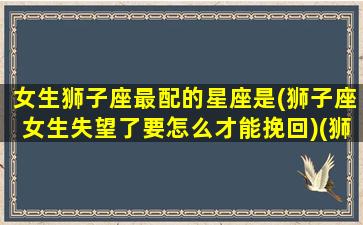 女生狮子座最配的星座是(狮子座女生失望了要怎么才能挽回)(狮